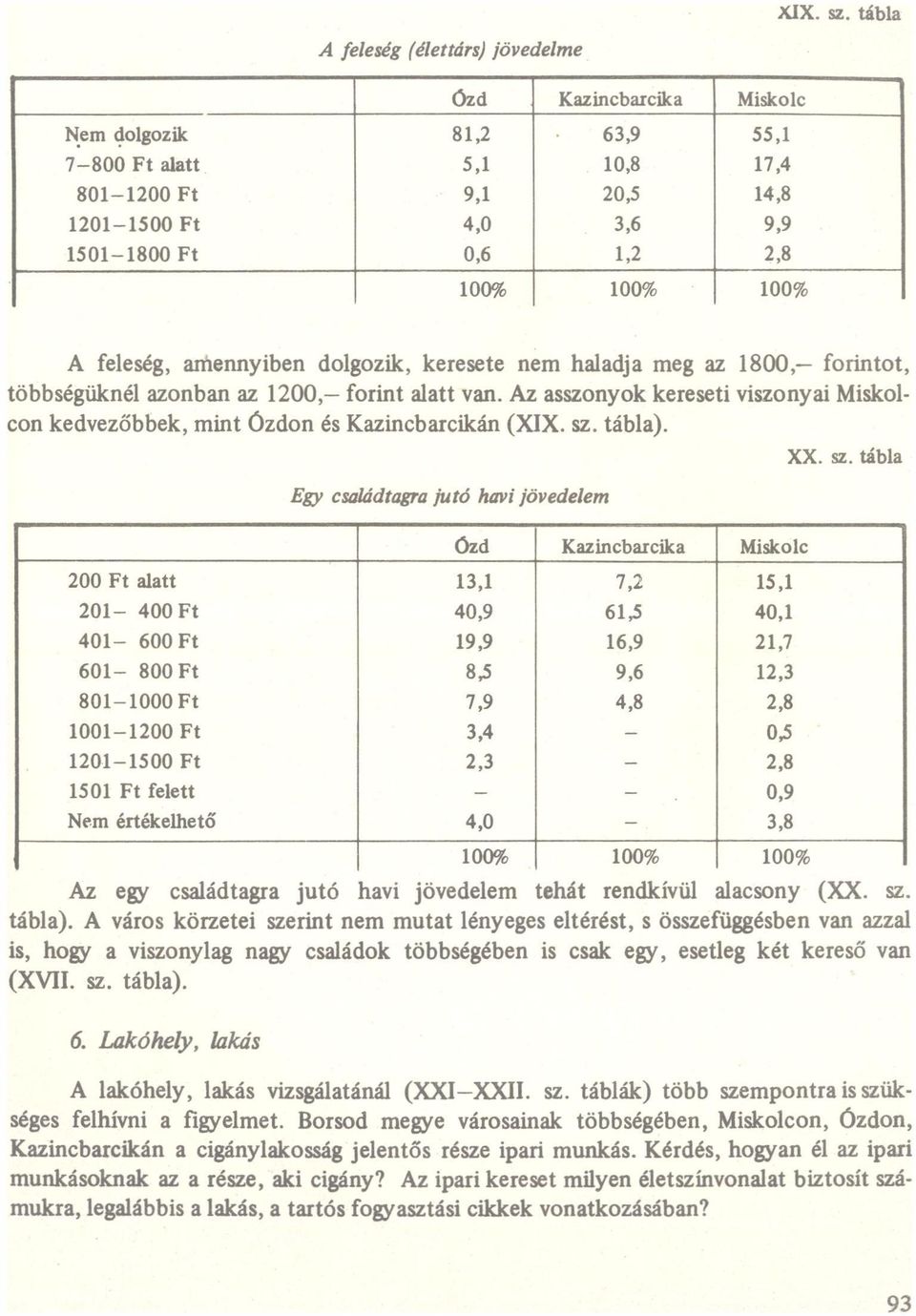 XIX. sz. tábla

A feleség (élettárs) jövedelme

| | Ózd | Kazincbarcika | Miskolc |
|---|---|---|---|
| Nem dolgozik | 81,2 | 63,9 | 55,1 |
| 7–800 Ft alatt | 5,1 | 10,8 | 17,4 |
| 801–1200 Ft | 9,1 | 20,5 | 14,8 |
| 1201–1500 Ft | 4,0 | 3,6 | 9,9 |
| 1501–1800 Ft | 0,6 | 1,2 | 2,8 |
| | 100% | 100% | 100% |

A feleség, amennyiben dolgozik, keresete nem haladja meg az 1800,– forintot, többségüknél azonban az 1200,– forint alatt van. Az asszonyok kereseti viszonyai Miskolcon kedvezőbbek, mint Ózdon és Kazincbarcikán (XIX. sz. tábla).

XX. sz. tábla

Egy családtagra jutó havi jövedelem

| | Ózd | Kazincbarcika | Miskolc |
|---|---|---|---|
| 200 Ft alatt | 13,1 | 7,2 | 15,1 |
| 201– 400 Ft | 40,9 | 61,5 | 40,1 |
| 401– 600 Ft | 19,9 | 16,9 | 21,7 |
| 601– 800 Ft | 8,5 | 9,6 | 12,3 |
| 801–1000 Ft | 7,9 | 4,8 | 2,8 |
| 1001–1200 Ft | 3,4 | – | 0,5 |
| 1201–1500 Ft | 2,3 | – | 2,8 |
| 1501 Ft felett | – | – | 0,9 |
| Nem értékelhető | 4,0 | – | 3,8 |
| | 100% | 100% | 100% |

Az egy családtagra jutó havi jövedelem tehát rendkívül alacsony (XX. sz. tábla). A város körzetei szerint nem mutat lényeges eltérést, s összefüggésben van azzal is, hogy a viszonylag nagy családok többségében is csak egy, esetleg két kereső van (XVII. sz. tábla).

6. Lakóhely, lakás

A lakóhely, lakás vizsgálatánál (XXI–XXII. sz. táblák) több szempontra is szükséges felhívni a figyelmet. Borsod megye városainak többségében, Miskolcon, Ózdon, Kazincbarcikán a cigánylakosság jelentős része ipari munkás. Kérdés, hogyan él az ipari munkásoknak az a része, aki cigány? Az ipari kereset milyen életszínvonalat biztosít számukra, legalábbis a lakás, a tartós fogyasztási cikkek vonatkozásában?

93